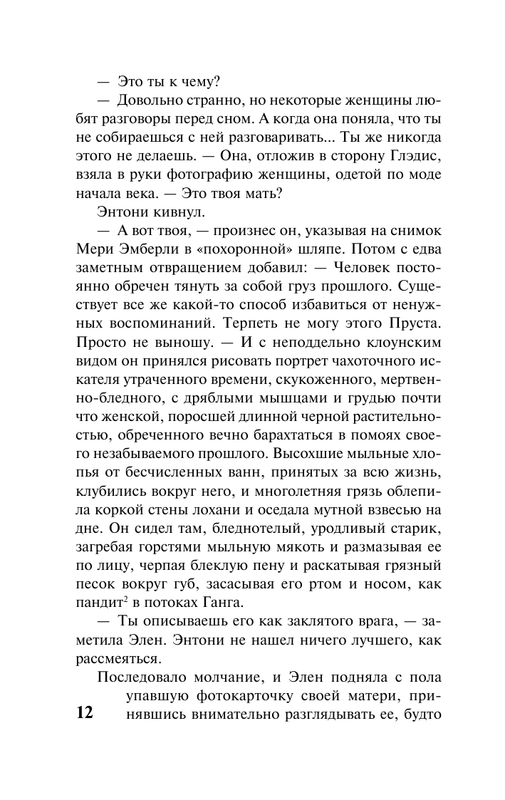 — Это ты к чему?

— Довольно странно, но некоторые женщины любят разговоры перед сном. А когда она поняла, что ты не собираешься с ней разговаривать... Ты же никогда этого не делаешь. — Она, отложив в сторону Глэдис, взяла в руки фотографию женщины, одетой по моде начала века. — Это твоя мать?

Энтони кивнул.

— А вот твоя, — произнес он, указывая на снимок Мери Эмберли в «похоронной» шляпе. Потом с едва заметным отвращением добавил: — Человек постоянно обречен тянуть за собой груз прошлого. Существует все же какой-то способ избавиться от ненужных воспоминаний. Терпеть не могу этого Пруста. Просто не выношу. — И с неподдельно клоунским видом он принялся рисовать портрет чахоточного искателя утраченного времени, скукоженного, мертвенно-бледного, с дряблыми мышцами и грудью почти что женской, поросшей длинной черной растительностью, обреченного вечно барахтаться в помоях своего незабываемого прошлого. Высохшие мыльные хлопья от бесчисленных ванн, принятых за всю жизнь, клубились вокруг него, и многолетняя грязь облепила коркой стены лохани и оседала мутной взвесью на дне. Он сидел там, бледнотелый, уродливый старик, загребая горстями мыльную мякоть и размазывая ее по лицу, черпая блеклую пену и раскатывая грязный песок вокруг губ, засасывая его ртом и носом, как пандит$^2$ в потоках Ганга.

— Ты описываешь его как заклятого врага, — заметила Элен. Энтони не нашел ничего лучшего, как рассмеяться.

Последовало молчание, и Элен подняла с пола упавшую фотокарточку своей матери, принявшись внимательно разглядывать ее, будто

12